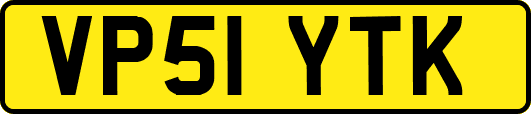 VP51 YTK